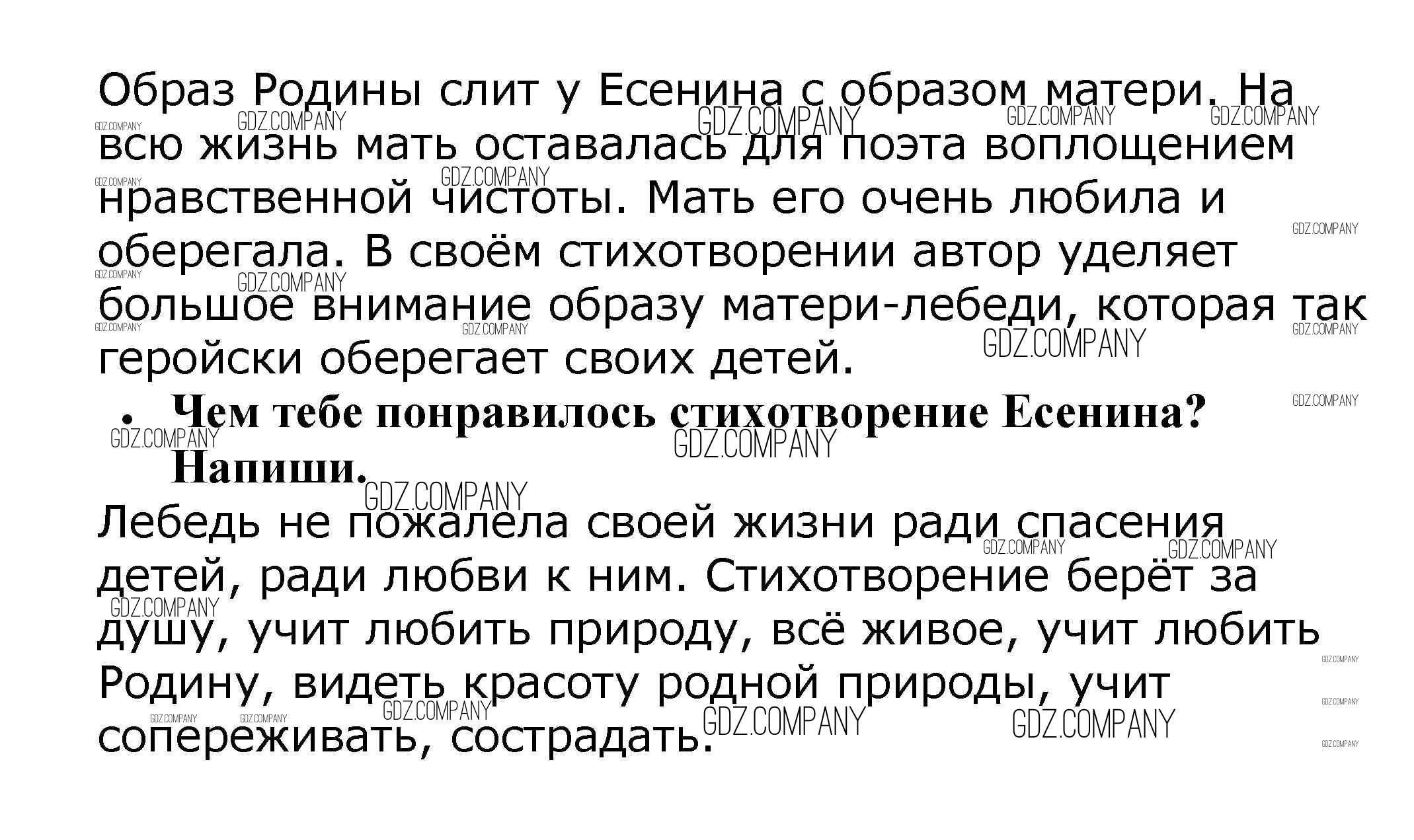 Образ Родины слит у Есенина с образом матери. На всю жизнь мать оставалась для поэта воплощением нравственной чистоты. Мать его очень любила и оберегала. В своём стихотворении автор уделяет большое внимание образу матери-лебеди, которая так геройски оберегает своих детей.

• Чем тебе понравилось стихотворение Есенина? Напиши.

Лебедь не пожалела своей жизни ради спасения детей, ради любви к ним. Стихотворение берёт за душу, учит любить природу, всё живое, учит любить Родину, видеть красоту родной природы, учит сопереживать, сострадать.

GDZ.COMPANY